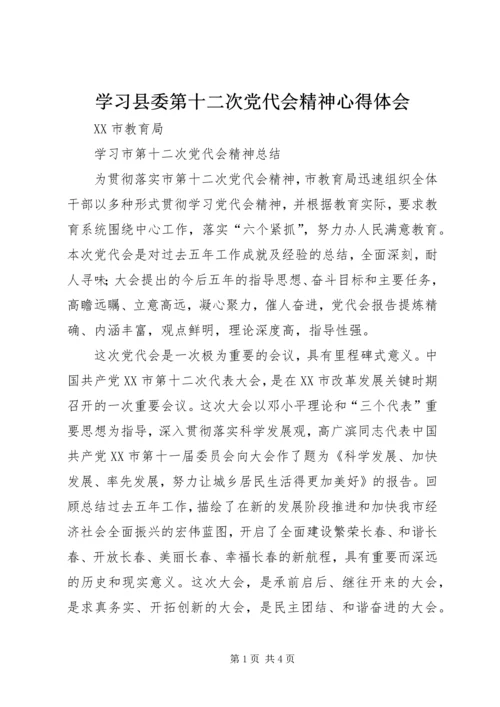 学习县委第十二次党代会精神心得体会

XX 市教育局

学习市第十二次党代会精神总结

为贯彻落实市第十二次党代会精神，市教育局迅速组织全体干部以多种形式贯彻学习党代会精神，并根据教育实际，要求教育系统围绕中心工作，落实“六个紧抓”，努力办人民满意教育。本次党代会是对过去五年工作成就及经验的总结，全面深刻，耐人寻味；大会提出的今后五年的指导思想、奋斗目标和主要任务，高瞻远瞩、立意高远，凝心聚力，催人奋进，党代会报告提炼精确、内涵丰富，观点鲜明，理论深度高，指导性强。

这次党代会是一次极为重要的会议，具有里程碑式意义。中国共产党 XX 市第十二次代表大会，是在 XX 市改革发展关键时期召开的一次重要会议。这次大会以邓小平理论和“三个代表”重要思想为指导，深入贯彻落实科学发展观，高广滨同志代表中国共产党 XX 市第十一届委员会向大会作了题为《科学发展、加快发展、率先发展，努力让城乡居民生活得更加美好》的报告。回顾总结过去五年工作，描绘了在新的发展阶段推进和加快我市经济社会全面振兴的宏伟蓝图，开启了全面建设繁荣长春、和谐长春、开放长春、美丽长春、幸福长春的新航程，具有重要而深远的历史和现实意义。这次大会，是承前启后、继往开来的大会，是求真务实、开拓创新的大会，是民主团结、和谐奋进的大会。

第 1 页 共 4 页